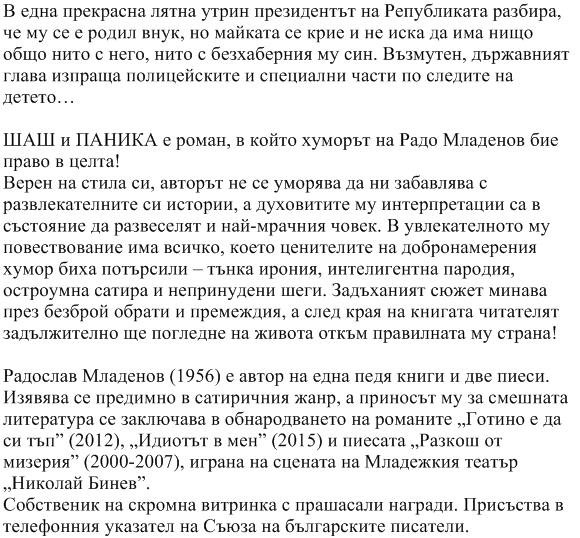 В една прекрасна лятна утрин президентът на Републиката разбира, че му се е родил внук, но майката се крие и не иска да има нищо общо нито с него, нито с безхаберния му син. Възмутен, държавният глава изпраща полицейските и специални части по следите на детето…

ШАШ и ПАНИКА е роман, в който хуморът на Радо Младенов бие право в целта!
Верен на стила си, авторът не се уморява да ни забавлява с развлекателните си истории, а духовитите му интерпретации са в състояние да развеселят и най-мрачния човек. В увлекателното му повествование има всичко, което ценителите на добронамерения хумор биха потърсили – тънка ирония, интелигентна пародия, остроумна сатира и непринудени шеги. Задъханият сюжет минава през безброй обрати и премеждия, а след края на книгата читателят задължително ще погледне на живота откъм правилната му страна!

Радослав Младенов (1956) е автор на една педя книги и две пиеси. Изявява се предимно в сатиричния жанр, а приносът му за смешната литература се заключава в обнародването на романите „Готино е да си тъп” (2012), „Идиотът в мен” (2015) и пиесата „Разкош от мизерия” (2000-2007), играна на сцената на Младежкия театър „Николай Бинев”.
Собственик на скромна витринка с прашасали награди. Присъства в телефонния указател на Съюза на българските писатели.